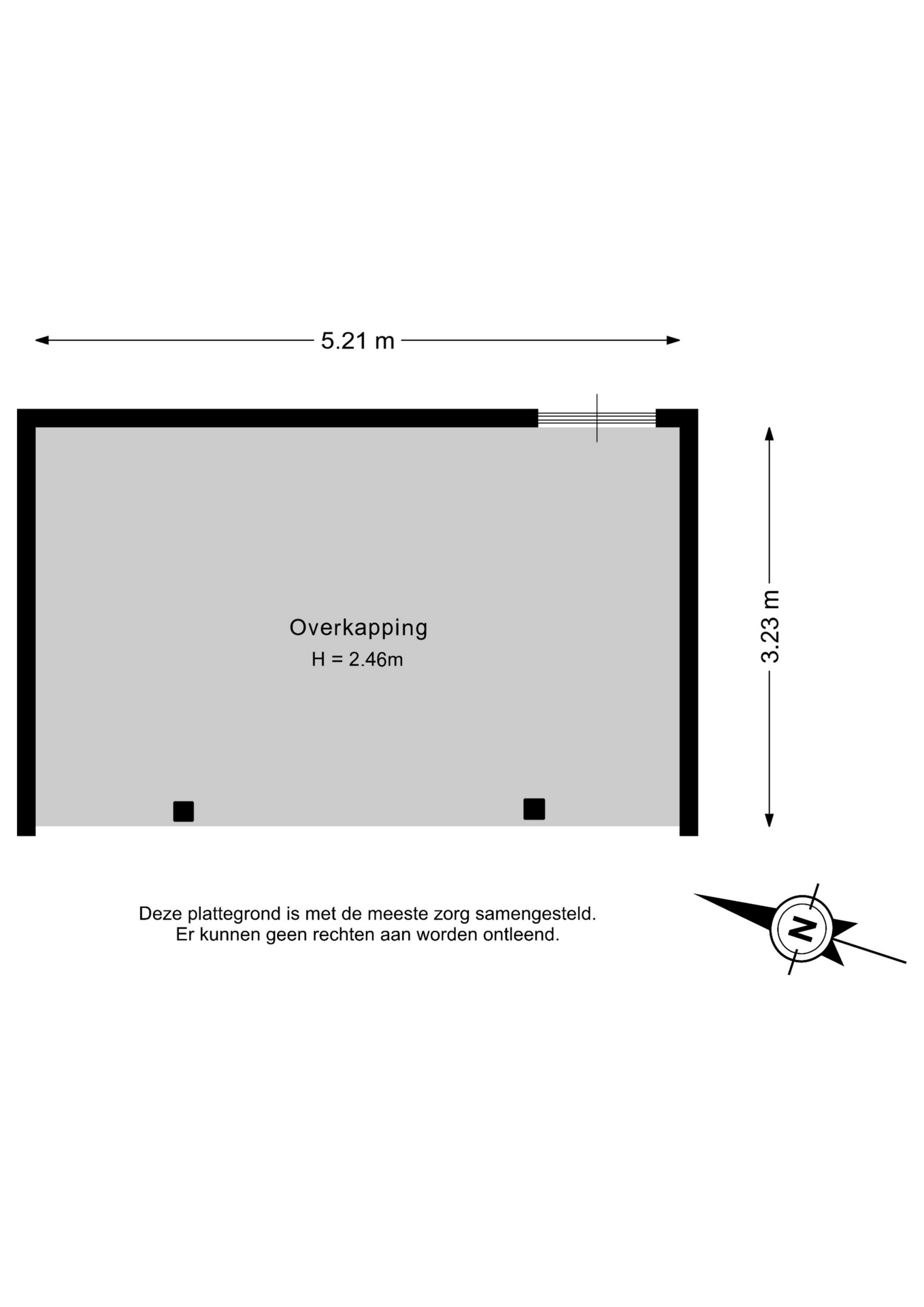 5.21 m

3.23 m

Overkapping
H = 2.46m

Deze plattegrond is met de meeste zorg samengesteld.
Er kunnen geen rechten aan worden ontleend.

N